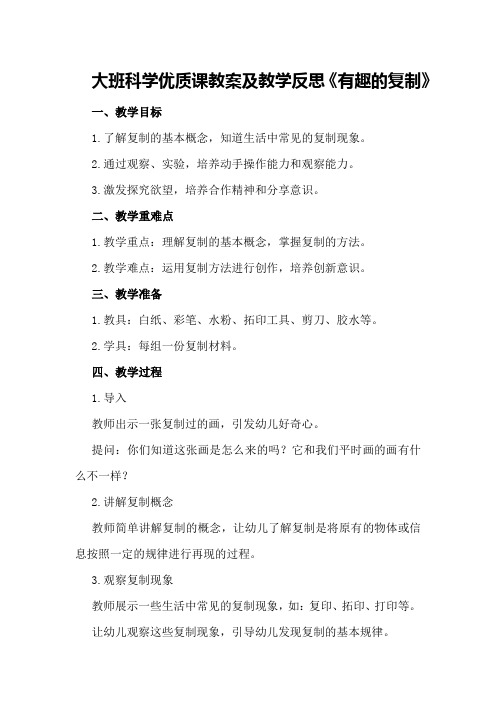 大班科学优质课教案及教学反思《有趣的复制》

一、教学目标

1.了解复制的基本概念，知道生活中常见的复制现象。

2.通过观察、实验，培养动手操作能力和观察能力。

3.激发探究欲望，培养合作精神和分享意识。

二、教学重难点

1.教学重点：理解复制的基本概念，掌握复制的方法。

2.教学难点：运用复制方法进行创作，培养创新意识。

三、教学准备

1.教具：白纸、彩笔、水粉、拓印工具、剪刀、胶水等。

2.学具：每组一份复制材料。

四、教学过程

1.导入

教师出示一张复制过的画，引发幼儿好奇心。

提问：你们知道这张画是怎么来的吗？它和我们平时画的画有什么不一样？

2.讲解复制概念

教师简单讲解复制的概念，让幼儿了解复制是将原有的物体或信息按照一定的规律进行再现的过程。

3.观察复制现象

教师展示一些生活中常见的复制现象，如：复印、拓印、打印等。

让幼儿观察这些复制现象，引导幼儿发现复制的基本规律。